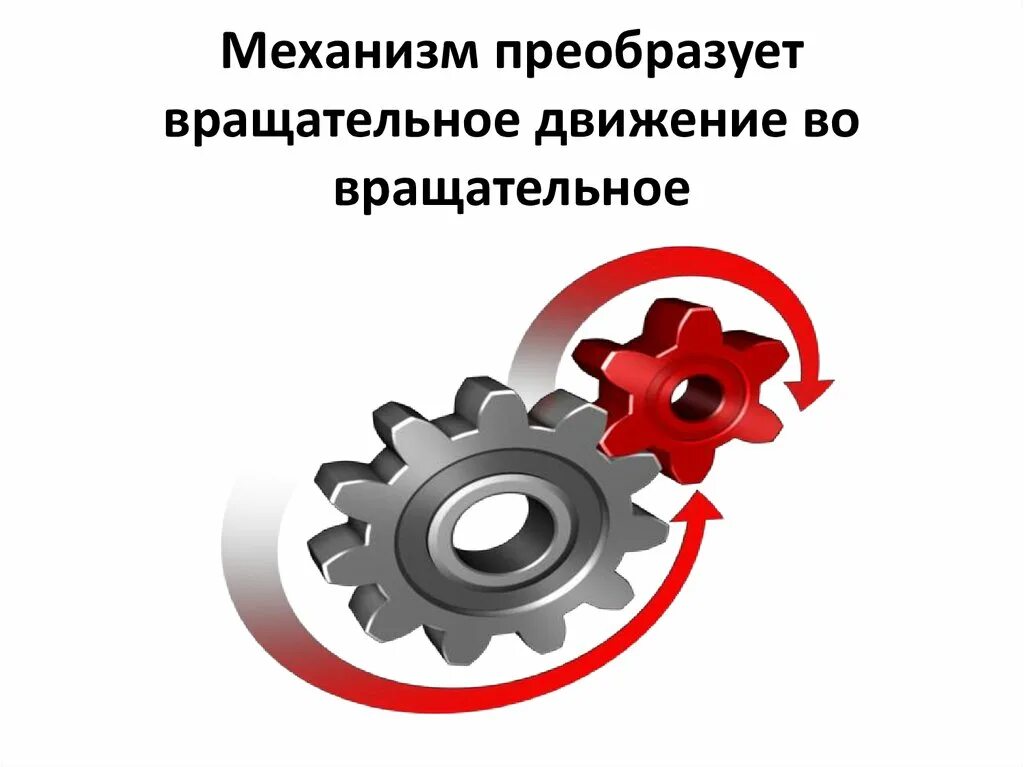 Механизм преобразует вращательное движение во вращательное